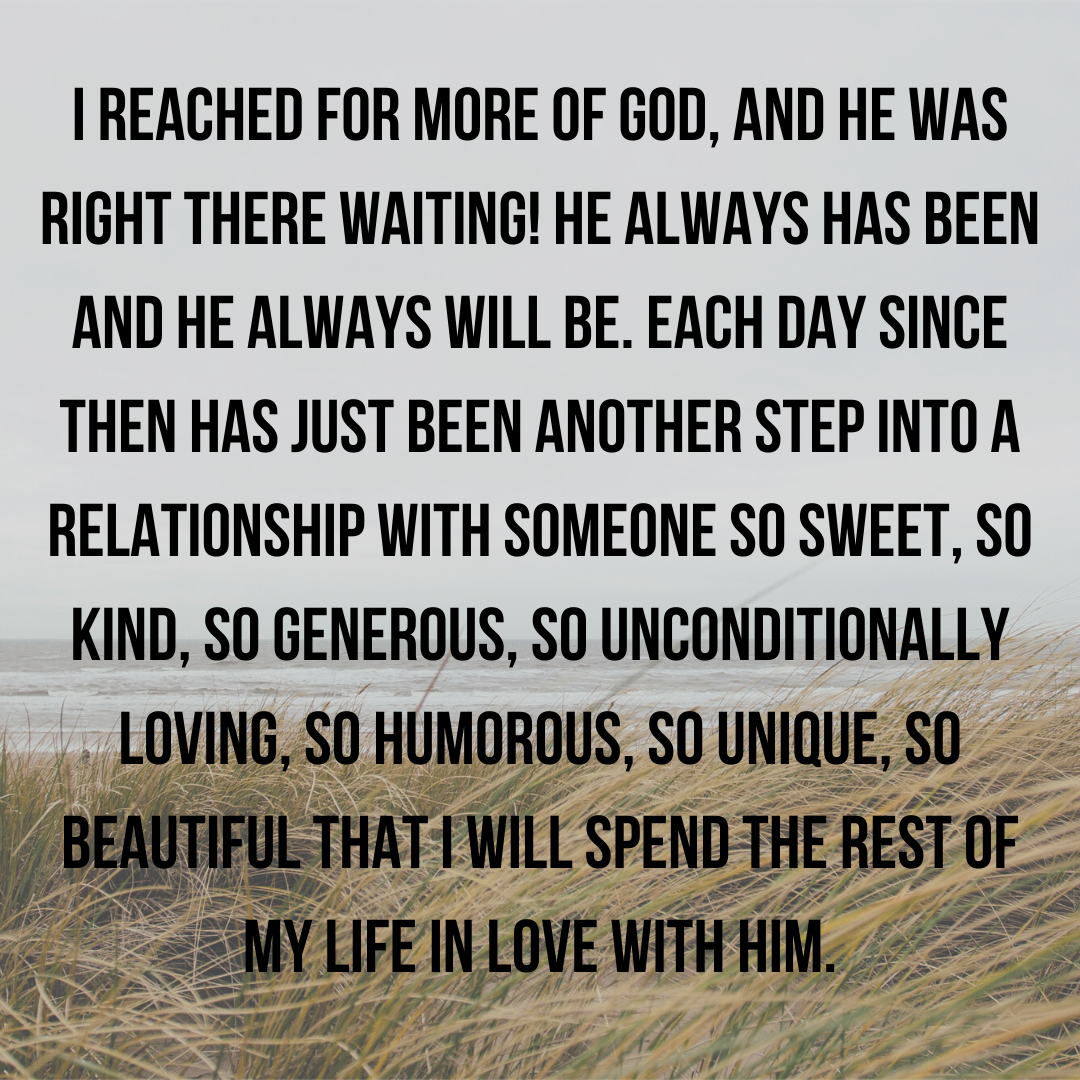 I REACHED FOR MORE OF GOD, AND HE WAS RIGHT THERE WAITING! HE ALWAYS HAS BEEN AND HE ALWAYS WILL BE. EACH DAY SINCE THEN HAS JUST BEEN ANOTHER STEP INTO A RELATIONSHIP WITH SOMEONE SO SWEET, SO KIND, SO GENEROUS, SO UNCONDITIONALLY LOVING, SO HUMOROUS, SO UNIQUE, SO BEAUTIFUL THAT I WILL SPEND THE REST OF MY LIFE IN LOVE WITH HIM.